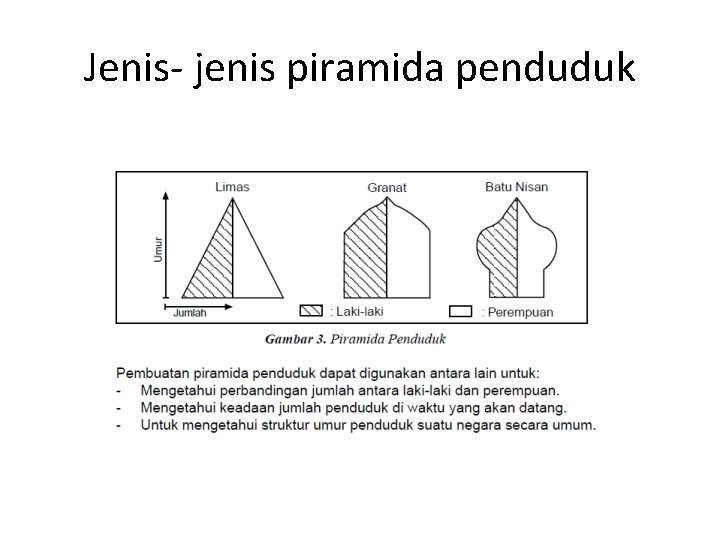 Jenis- jenis piramida penduduk

Limas

Granat

Batu Nisan

Umur

Jumlah

: Laki-laki

: Perempuan

Gambar 3. Piramida Penduduk

Pembuatan piramida penduduk dapat digunakan antara lain untuk:
- Mengetahui perbandingan jumlah antara laki-laki dan perempuan.
- Mengetahui keadaan jumlah penduduk di waktu yang akan datang.
- Untuk mengetahui struktur umur penduduk suatu negara secara umum.